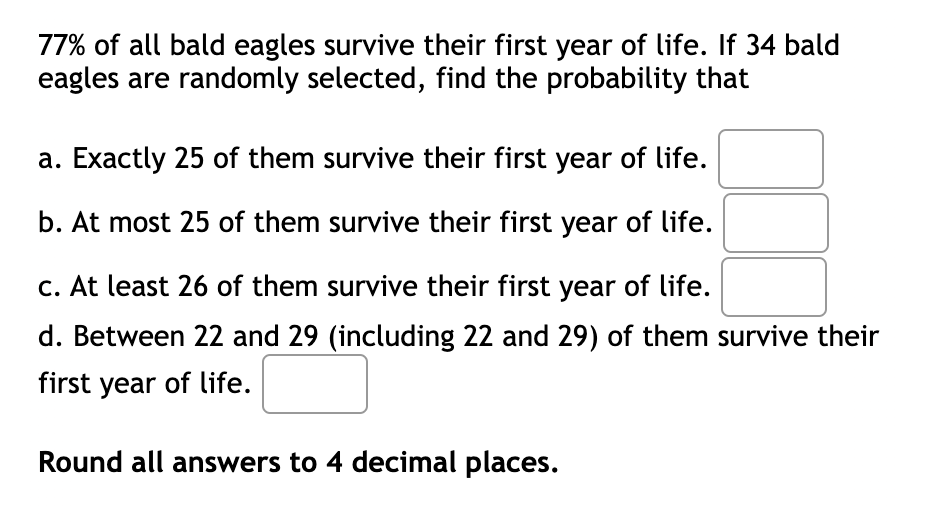 77% of all bald eagles survive their first year of life. If 34 bald eagles are randomly selected, find the probability that

a. Exactly 25 of them survive their first year of life.

b. At most 25 of them survive their first year of life.

c. At least 26 of them survive their first year of life.

d. Between 22 and 29 (including 22 and 29) of them survive their first year of life.

Round all answers to 4 decimal places.